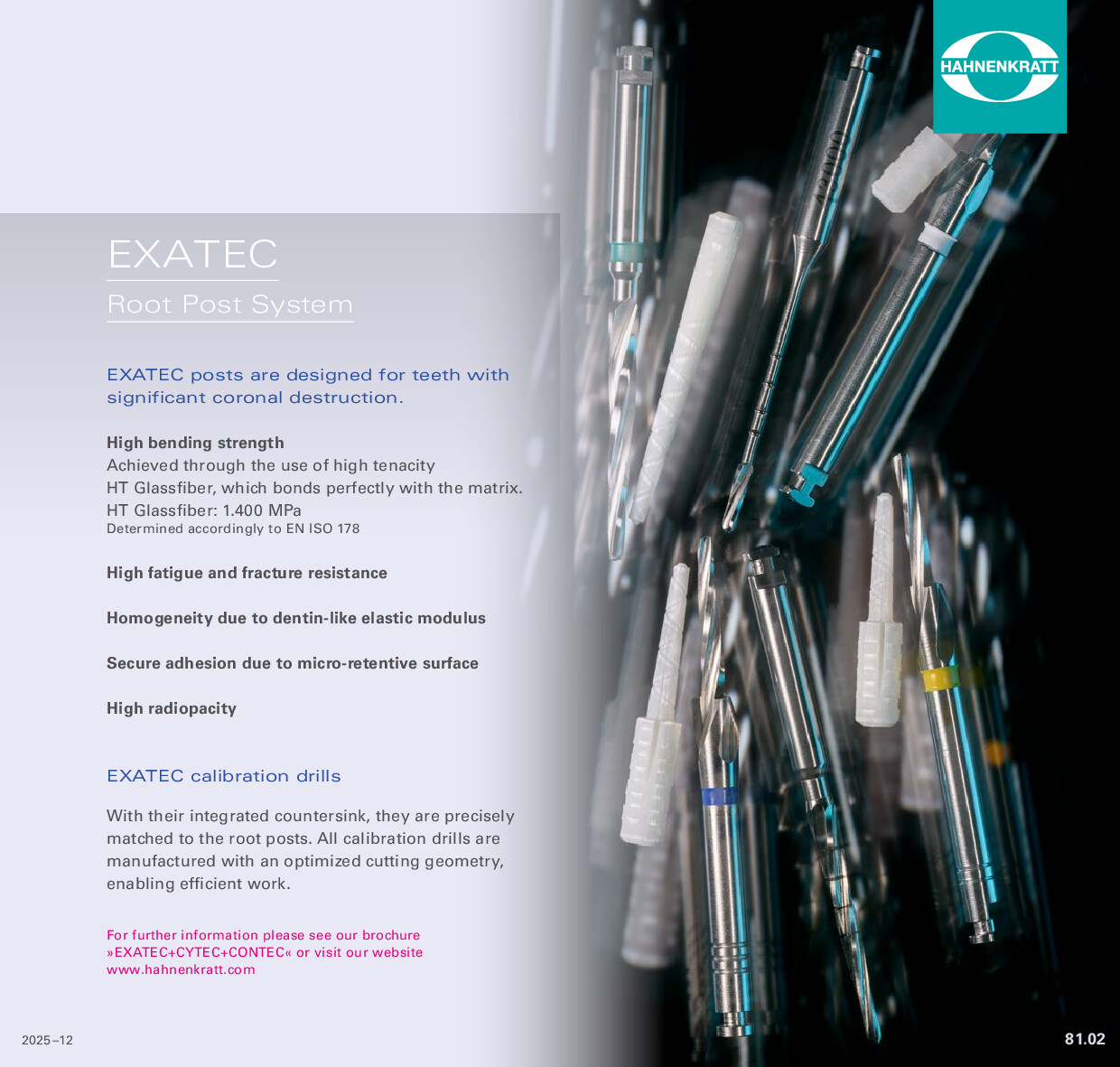 HAHNENKRATT

EXATEC

Root Post System

EXATEC posts are designed for teeth with significant coronal destruction.

High bending strength
Achieved through the use of high tenacity HT Glassfiber, which bonds perfectly with the matrix.
HT Glassfiber: 1.400 MPa
Determined accordingly to EN ISO 178

High fatigue and fracture resistance

Homogeneity due to dentin-like elastic modulus

Secure adhesion due to micro-retentive surface

High radiopacity

EXATEC calibration drills

With their integrated countersink, they are precisely matched to the root posts. All calibration drills are manufactured with an optimized cutting geometry, enabling efficient work.

For further information please see our brochure »EXATEC+CYTEC+CONTEC« or visit our website www.hahnenkratt.com

2025–12

81.02